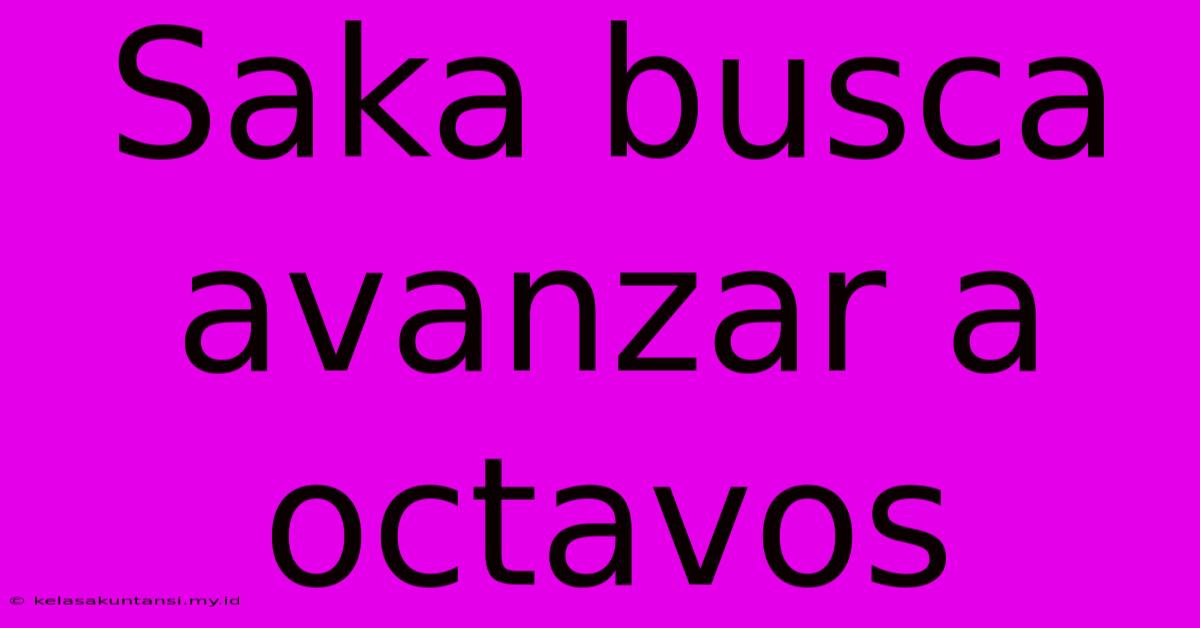 Saka busca avanzar a octavos

© kelasakuntansi.my.id